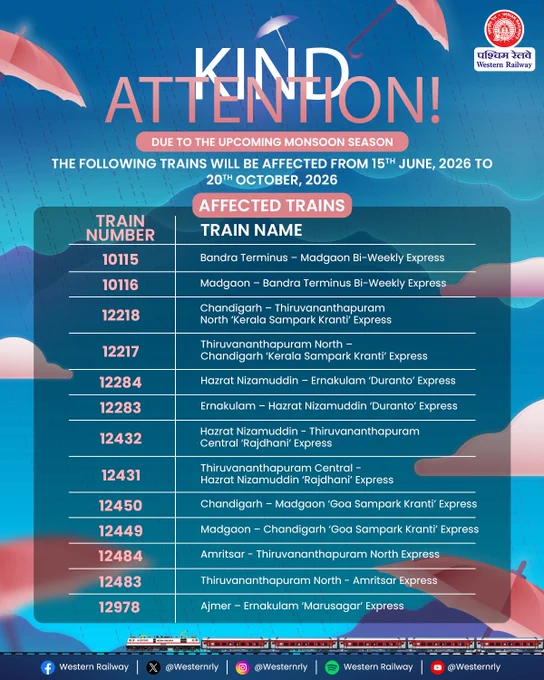 पश्चिम रेलवे
Western Railway

KIND ATTENTION!

DUE TO THE UPCOMING MONSOON SEASON

THE FOLLOWING TRAINS WILL BE AFFECTED FROM 15$^{TH}$ JUNE, 2026 TO 20$^{TH}$ OCTOBER, 2026

AFFECTED TRAINS

| TRAIN NUMBER | TRAIN NAME |
|---|---|
| 10115 | Bandra Terminus – Madgaon Bi-Weekly Express |
| 10116 | Madgaon – Bandra Terminus Bi-Weekly Express |
| 12218 | Chandigarh – Thiruvananthapuram North 'Kerala Sampark Kranti' Express |
| 12217 | Thiruvananthapuram North – Chandigarh 'Kerala Sampark Kranti' Express |
| 12284 | Hazrat Nizamuddin – Ernakulam 'Duranto' Express |
| 12283 | Ernakulam – Hazrat Nizamuddin 'Duranto' Express |
| 12432 | Hazrat Nizamuddin - Thiruvananthapuram Central 'Rajdhani' Express |
| 12431 | Thiruvananthapuram Central - Hazrat Nizamuddin 'Rajdhani' Express |
| 12450 | Chandigarh – Madgaon 'Goa Sampark Kranti' Express |
| 12449 | Madgaon – Chandigarh 'Goa Sampark Kranti' Express |
| 12484 | Amritsar - Thiruvananthapuram North Express |
| 12483 | Thiruvananthapuram North - Amritsar Express |
| 12978 | Ajmer – Ernakulam 'Marusagar' Express |

Western Railway | @Westernrly | @Westernrly | Western Railway | @Westernrly